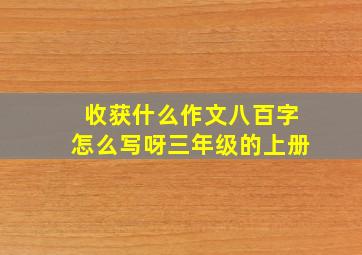 收获什么作文八百字
怎么写呀三年级的上册